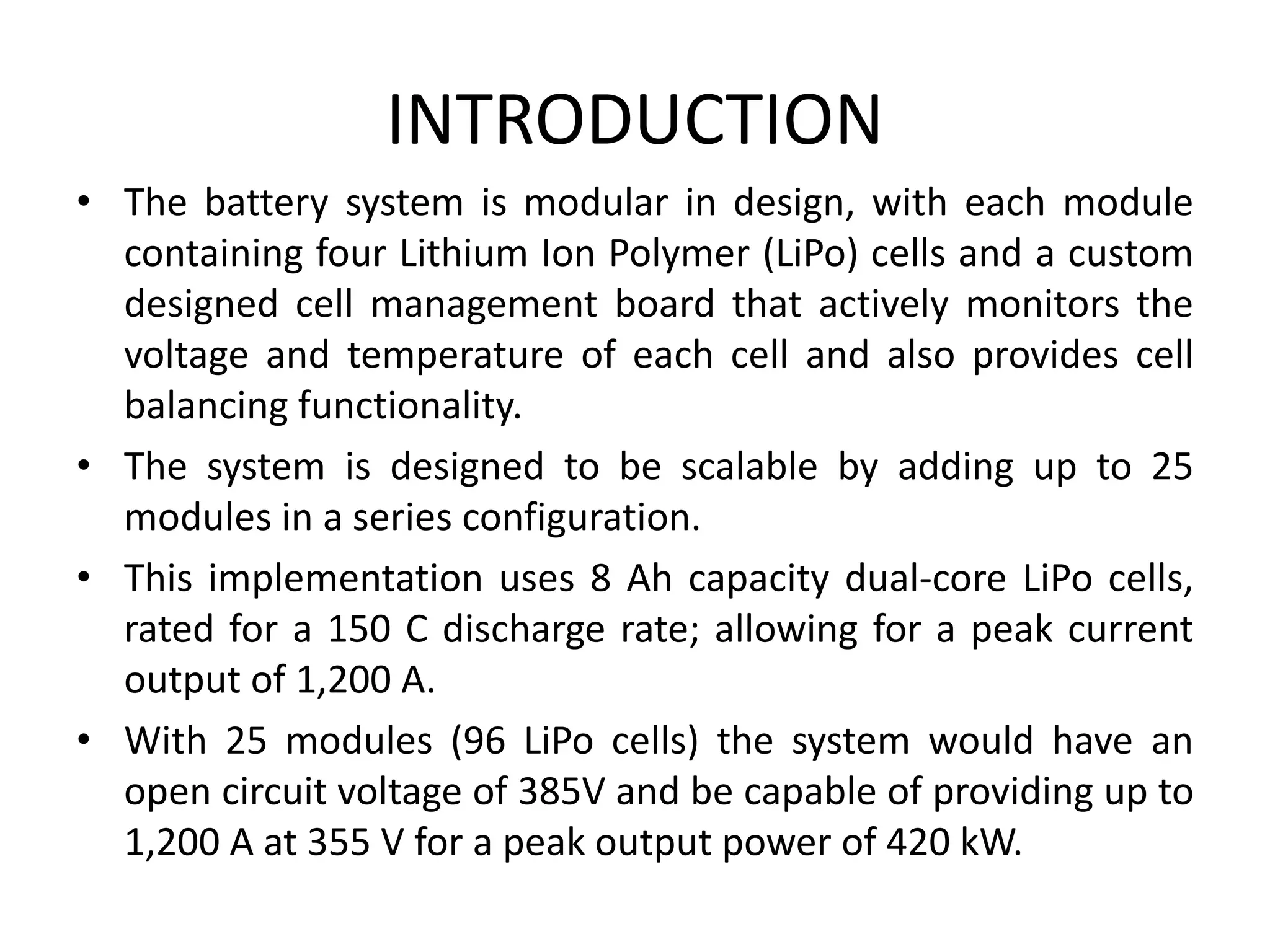 INTRODUCTION

• The battery system is modular in design, with each module containing four Lithium Ion Polymer (LiPo) cells and a custom designed cell management board that actively monitors the voltage and temperature of each cell and also provides cell balancing functionality.

• The system is designed to be scalable by adding up to 25 modules in a series configuration.

• This implementation uses 8 Ah capacity dual-core LiPo cells, rated for a 150 C discharge rate; allowing for a peak current output of 1,200 A.

• With 25 modules (96 LiPo cells) the system would have an open circuit voltage of 385V and be capable of providing up to 1,200 A at 355 V for a peak output power of 420 kW.